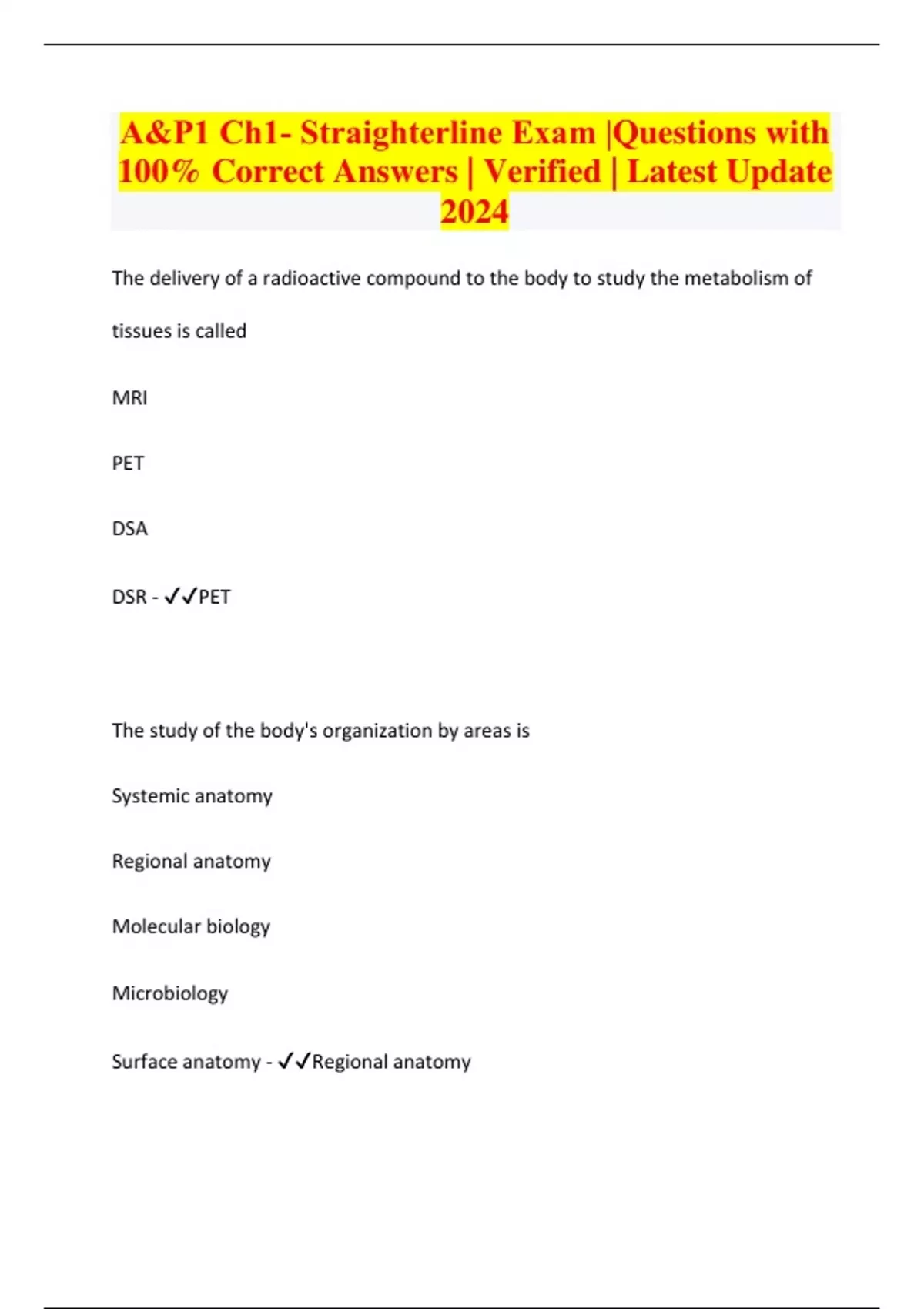 A&P1 Ch1- Straighterline Exam |Questions with 100% Correct Answers | Verified | Latest Update 2024

The delivery of a radioactive compound to the body to study the metabolism of tissues is called

MRI

PET

DSA

DSR - ✓✓PET

The study of the body's organization by areas is

Systemic anatomy

Regional anatomy

Molecular biology

Microbiology

Surface anatomy - ✓✓Regional anatomy